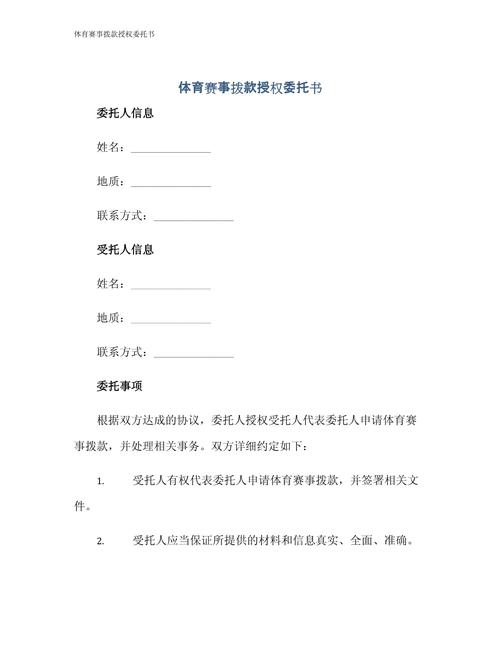 体育赛事拨款授权委托书

体育赛事拨款授权委托书

委托人信息

姓名：______________

地质：______________

联系方式：______________

受托人信息

姓名：______________

地质：______________

联系方式：______________

委托事项

根据双方达成的协议，委托人授权受托人代表委托人申请体育赛事拨款，并处理相关事务。双方详细约定如下：

1. 受托人有权代表委托人申请体育赛事拨款，并签署相关文件。

2. 受托人应当保证所提供的材料和信息真实、全面、准确。